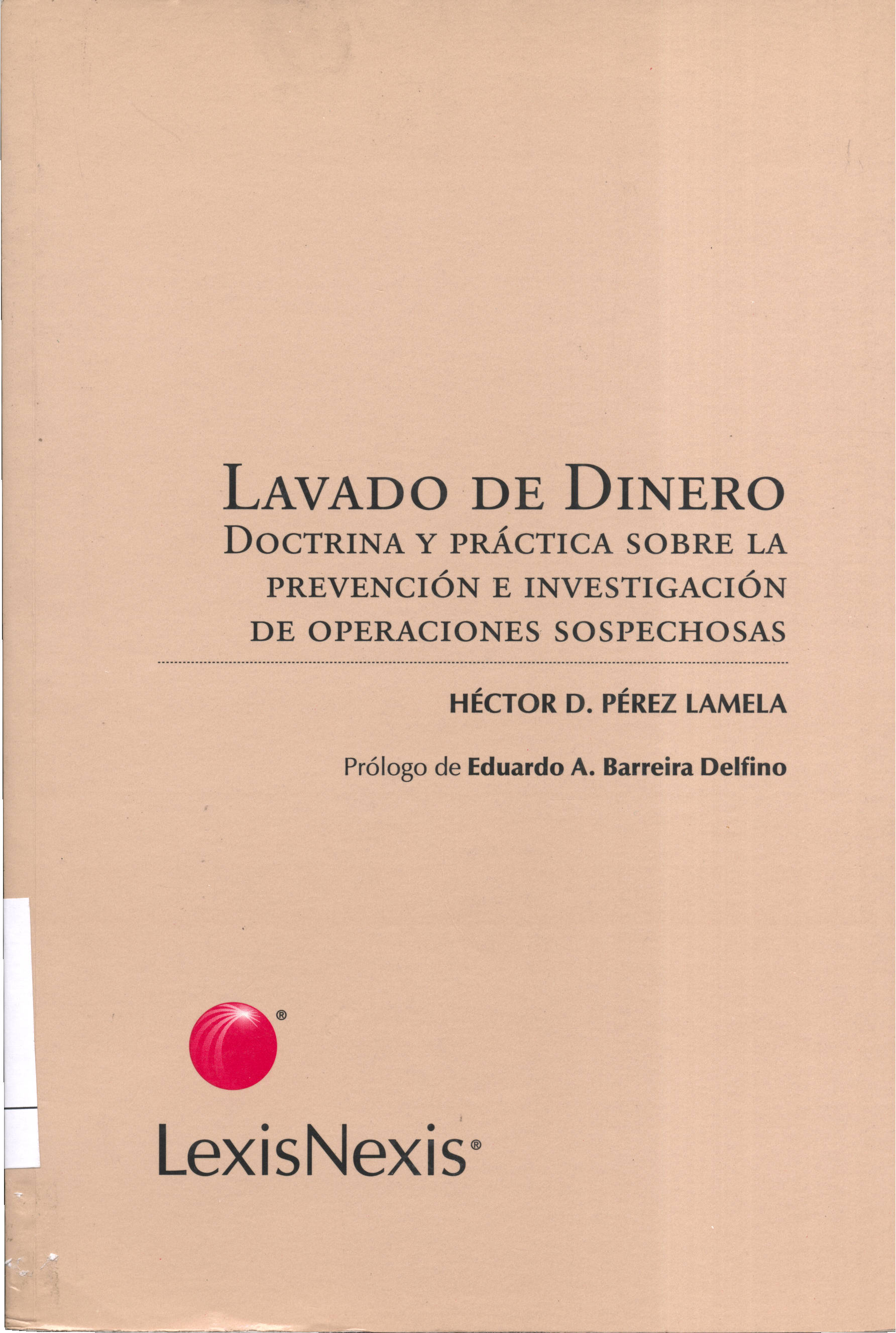 LAVADO DE DINERO
DOCTRINA Y PRÁCTICA SOBRE LA PREVENCIÓN E INVESTIGACIÓN DE OPERACIONES SOSPECHOSAS

HÉCTOR D. PÉREZ LAMELA

Prólogo de Eduardo A. Barreira Delfino

®

LexisNexis®